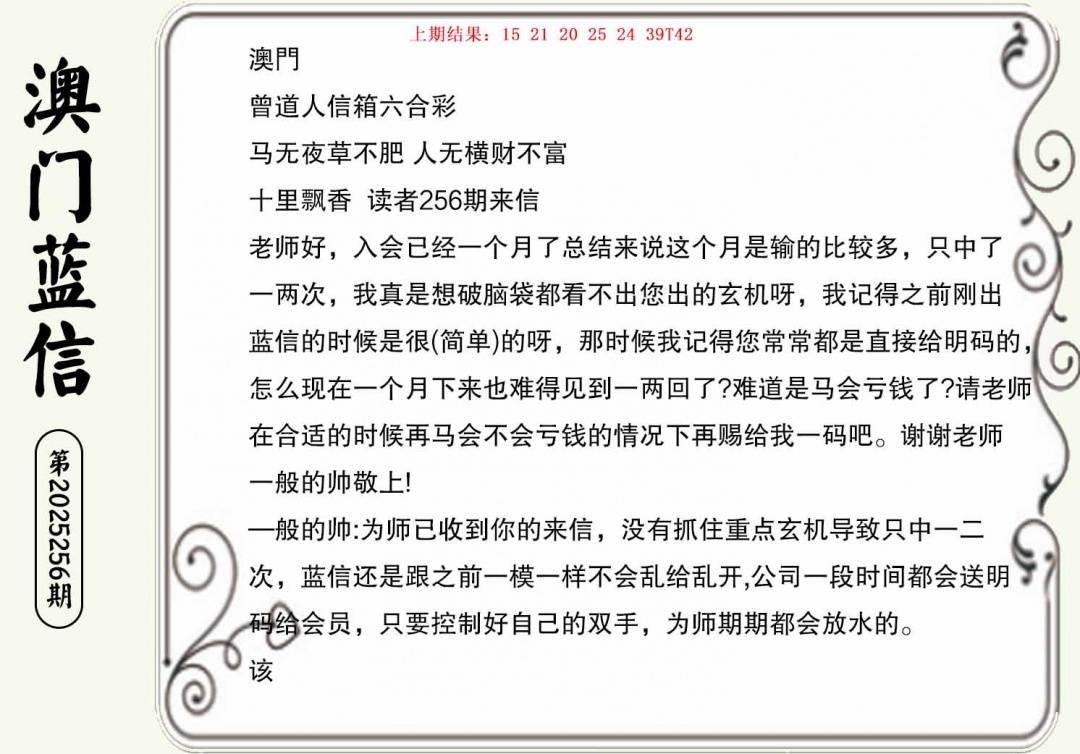 澳门蓝信

第2025256期

上期结果：15 21 20 25 24 39T42

澳門

曾道人信箱六合彩

马无夜草不肥 人无横财不富

十里飘香 读者256期来信

老师好，入会已经一个月了总结来说这个月是输的比较多，只中了一两次，我真是想破脑袋都看不出您出的玄机呀，我记得之前刚出蓝信的时候是很(简单)的呀，那时候我记得您常常都是直接给明码的，怎么现在一个月下来也难得见到一两回了?难道是马会亏钱了?请老师在合适的时候再马会不会亏钱的情况下再赐给我一码吧。谢谢老师

一般的帅敬上!

—般的帅:为师已收到你的来信，没有抓住重点玄机导致只中一二次，蓝信还是跟之前一模一样不会乱给乱开,公司一段时间都会送明码给会员，只要控制好自己的双手，为师期期都会放水的。

该